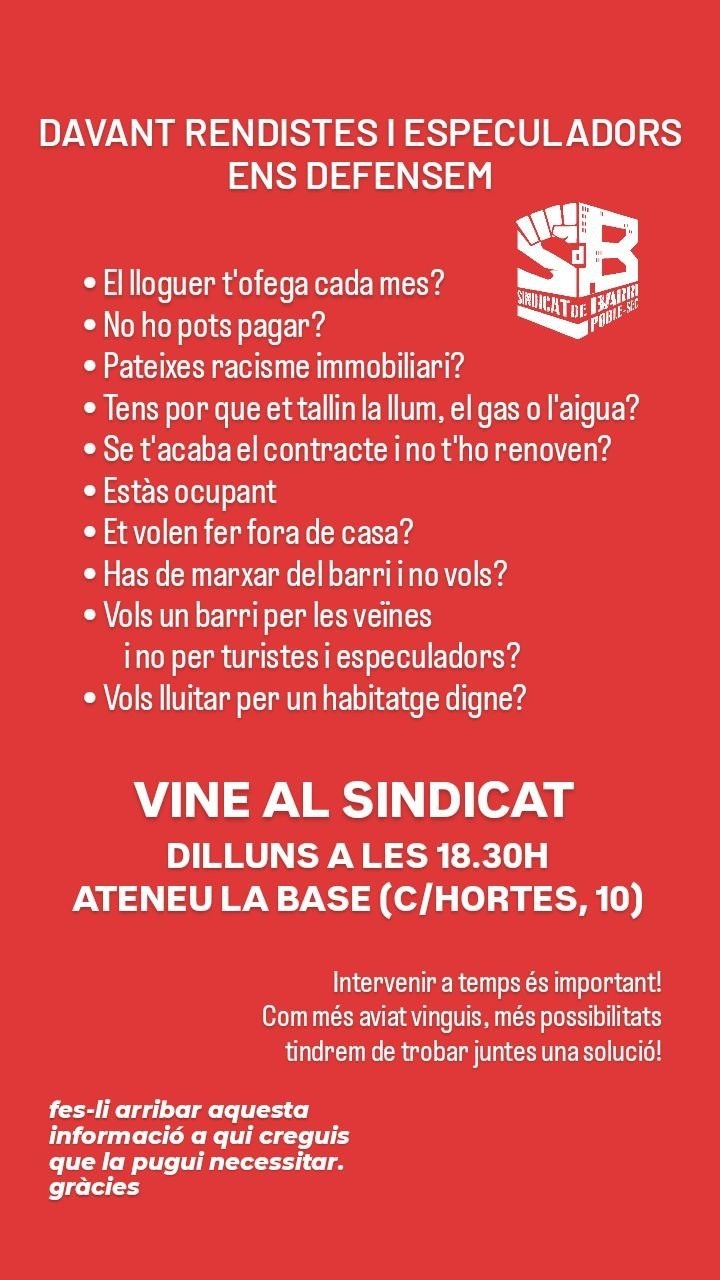 DAVANT RENDISTES I ESPECULADORS ENS DEFENSEM

SdB
SINDICAT DE BARRI POBLE-SEC

• El lloguer t'ofega cada mes?
• No ho pots pagar?
• Pateixes racisme immobiliari?
• Tens por que et tallin la llum, el gas o l'aigua?
• Se t'acaba el contracte i no t'ho renoven?
• Estàs ocupant
• Et volen fer fora de casa?
• Has de marxar del barri i no vols?
• Vols un barri per les veïnes i no per turistes i especuladors?
• Vols lluitar per un habitatge digne?

VINE AL SINDICAT
DILLUNS A LES 18.30H
ATENEU LA BASE (C/HORTES, 10)

Intervenir a temps és important! Com més aviat vinguis, més possibilitats tindrem de trobar juntes una solució!

fes-li arribar aquesta informació a qui creguis que la pugui necessitar. gràcies